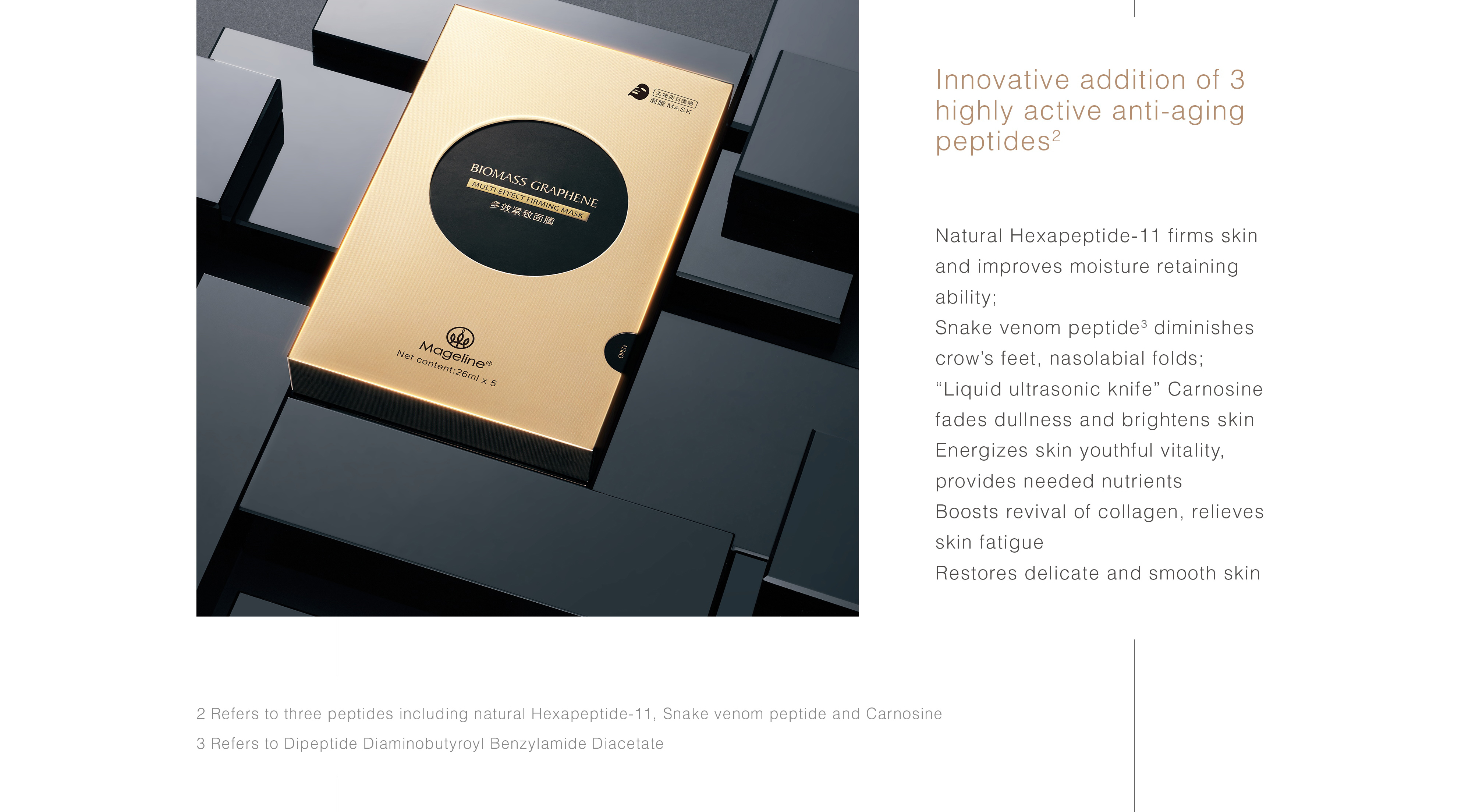 生物质石墨烯
面膜 MASK

BIOMASS GRAPHENE
MULTI-EFFECT FIRMING MASK
多效紧致面膜

Mageline®
Net content:26ml x 5

OPEN

Innovative addition of 3 highly active anti-aging peptides$^{2}$

Natural Hexapeptide-11 firms skin and improves moisture retaining ability;
Snake venom peptide$^{3}$ diminishes crow's feet, nasolabial folds;
"Liquid ultrasonic knife" Carnosine fades dullness and brightens skin
Energizes skin youthful vitality, provides needed nutrients
Boosts revival of collagen, relieves skin fatigue
Restores delicate and smooth skin

2 Refers to three peptides including natural Hexapeptide-11, Snake venom peptide and Carnosine
3 Refers to Dipeptide Diaminobutyroyl Benzylamide Diacetate